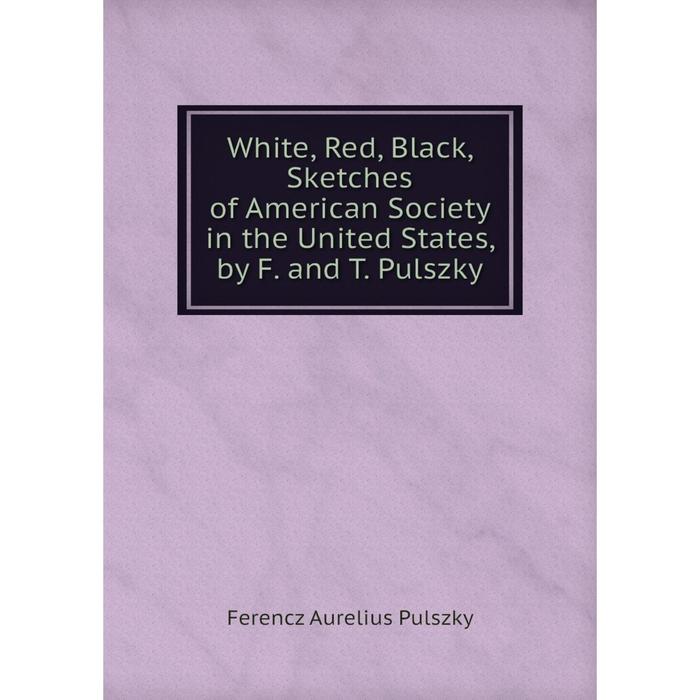 White, Red, Black, Sketches of American Society in the United States, by F. and T. Pulszky

Ferencz Aurelius Pulszky